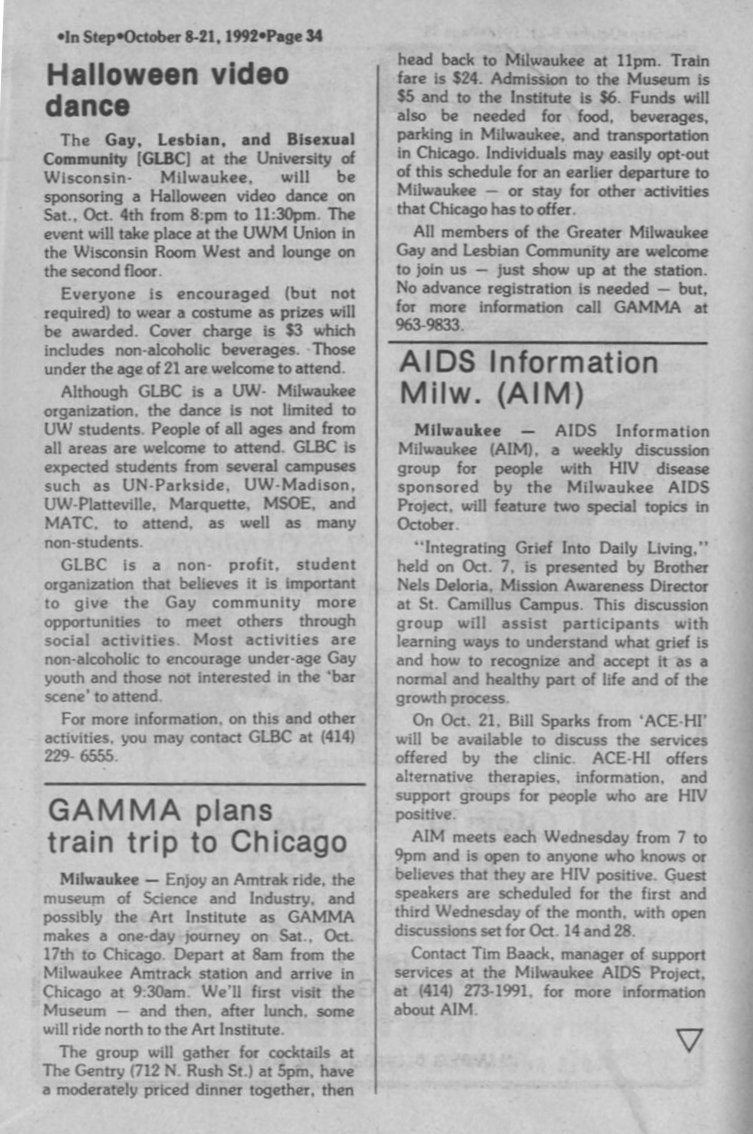 •In Step•October 8-21, 1992•Page 34

Halloween video dance

The Gay, Lesbian, and Bisexual Community [GLBC] at the University of Wisconsin- Milwaukee, will be sponsoring a Halloween video dance on Sat., Oct. 4th from 8:pm to 11:30pm. The event will take place at the UWM Union in the Wisconsin Room West and lounge on the second floor.

Everyone is encouraged (but not required) to wear a costume as prizes will be awarded. Cover charge is $3 which includes non-alcoholic beverages. Those under the age of 21 are welcome to attend.

Although GLBC is a UW- Milwaukee organization, the dance is not limited to UW students. People of all ages and from all areas are welcome to attend. GLBC is expected students from several campuses such as UN-Parkside, UW-Madison, UW-Platteville, Marquette, MSOE, and MATC, to attend, as well as many non-students.

GLBC is a non- profit, student organization that believes it is important to give the Gay community more opportunities to meet others through social activities. Most activities are non-alcoholic to encourage under-age Gay youth and those not interested in the 'bar scene' to attend.

For more information, on this and other activities, you may contact GLBC at (414) 229- 6555.

GAMMA plans train trip to Chicago

Milwaukee — Enjoy an Amtrak ride, the museum of Science and Industry, and possibly the Art Institute as GAMMA makes a one-day journey on Sat., Oct. 17th to Chicago. Depart at 8am from the Milwaukee Amtrack station and arrive in Chicago at 9:30am. We'll first visit the Museum — and then, after lunch, some will ride north to the Art Institute.

The group will gather for cocktails at The Gentry (712 N. Rush St.) at 5pm, have a moderately priced dinner together, then head back to Milwaukee at 11pm. Train fare is $24. Admission to the Museum is $5 and to the Institute is $6. Funds will also be needed for food, beverages, parking in Milwaukee, and transportation in Chicago. Individuals may easily opt-out of this schedule for an earlier departure to Milwaukee — or stay for other activities that Chicago has to offer.

All members of the Greater Milwaukee Gay and Lesbian Community are welcome to join us — just show up at the station. No advance registration is needed — but, for more information call GAMMA at 963-9833.

AIDS Information Milw. (AIM)

Milwaukee — AIDS Information Milwaukee (AIM), a weekly discussion group for people with HIV disease sponsored by the Milwaukee AIDS Project, will feature two special topics in October.

"Integrating Grief Into Daily Living," held on Oct. 7, is presented by Brother Nels Deloria, Mission Awareness Director at St. Camillus Campus. This discussion group will assist participants with learning ways to understand what grief is and how to recognize and accept it as a normal and healthy part of life and of the growth process.

On Oct. 21, Bill Sparks from 'ACE-HI' will be available to discuss the services offered by the clinic. ACE-HI offers alternative therapies, information, and support groups for people who are HIV positive.

AIM meets each Wednesday from 7 to 9pm and is open to anyone who knows or believes that they are HIV positive. Guest speakers are scheduled for the first and third Wednesday of the month, with open discussions set for Oct. 14 and 28.

Contact Tim Baack, manager of support services at the Milwaukee AIDS Project, at (414) 273-1991, for more information about AIM.